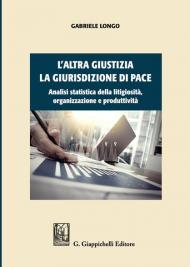 GABRIELE LONGO

L'ALTRA GIUSTIZIA
LA GIURISDIZIONE DI PACE

Analisi statistica della litigiosità, organizzazione e produttività

G. Giappichelli Editore